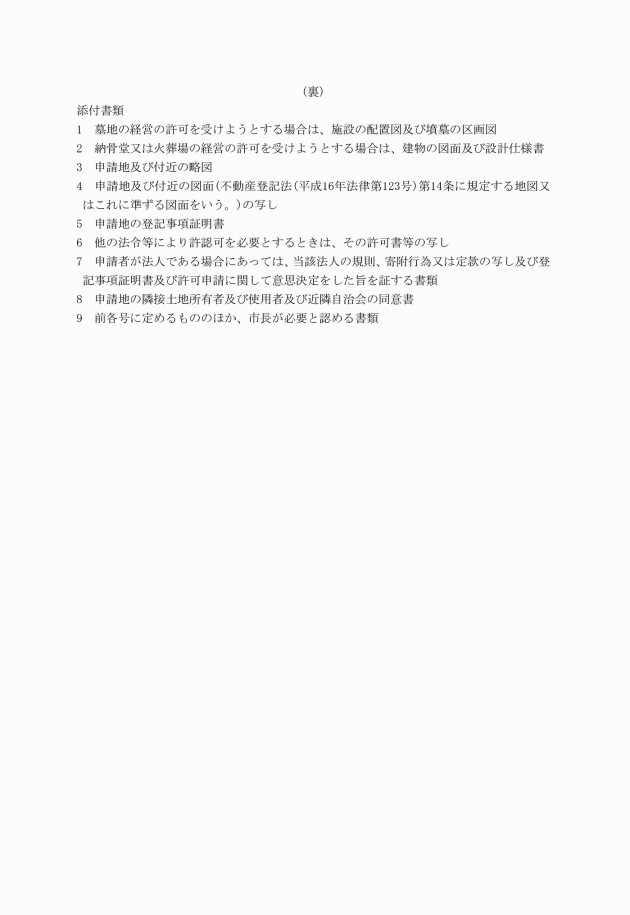 （裏）

添付書類

1　墓地の経営の許可を受けようとする場合は、施設の配置図及び墳墓の区画図

2　納骨堂又は火葬場の経営の許可を受けようとする場合は、建物の図面及び設計仕様書

3　申請地及び付近の略図

4　申請地及び付近の図面（不動産登記法（平成16年法律第123号）第14条に規定する地図又はこれに準ずる図面をいう。）の写し

5　申請地の登記事項証明書

6　他の法令等により許認可を必要とするときは、その許可書等の写し

7　申請者が法人である場合にあっては、当該法人の規則、寄附行為又は定款の写し及び登記事項証明書及び許可申請に関して意思決定をした旨を証する書類

8　申請地の隣接土地所有者及び使用者及び近隣自治会の同意書

9　前各号に定めるもののほか、市長が必要と認める書類